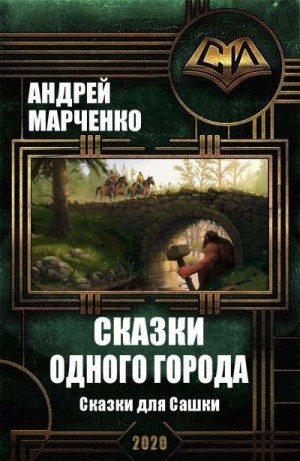 СИ

АНДРЕЙ МАРЧЕНКО

СКАЗКИ ОДНОГО ГОРОДА

Сказки для Сашки

2020